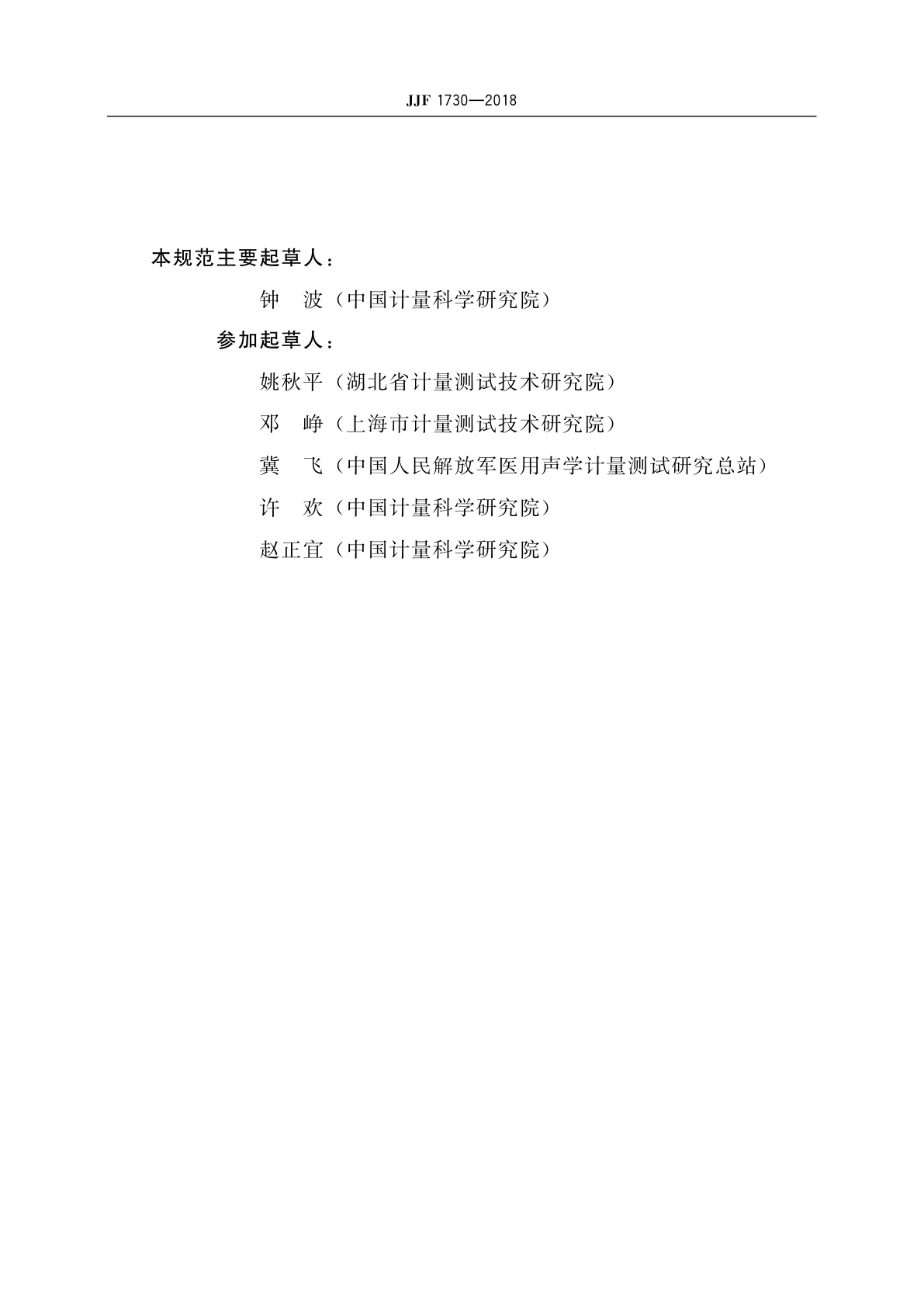 JJF 1730—2018

本规范主要起草人：

钟　波（中国计量科学研究院）

参加起草人：

姚秋平（湖北省计量测试技术研究院）

邓　峥（上海市计量测试技术研究院）

冀　飞（中国人民解放军医用声学计量测试研究总站）

许　欢（中国计量科学研究院）

赵正宜（中国计量科学研究院）